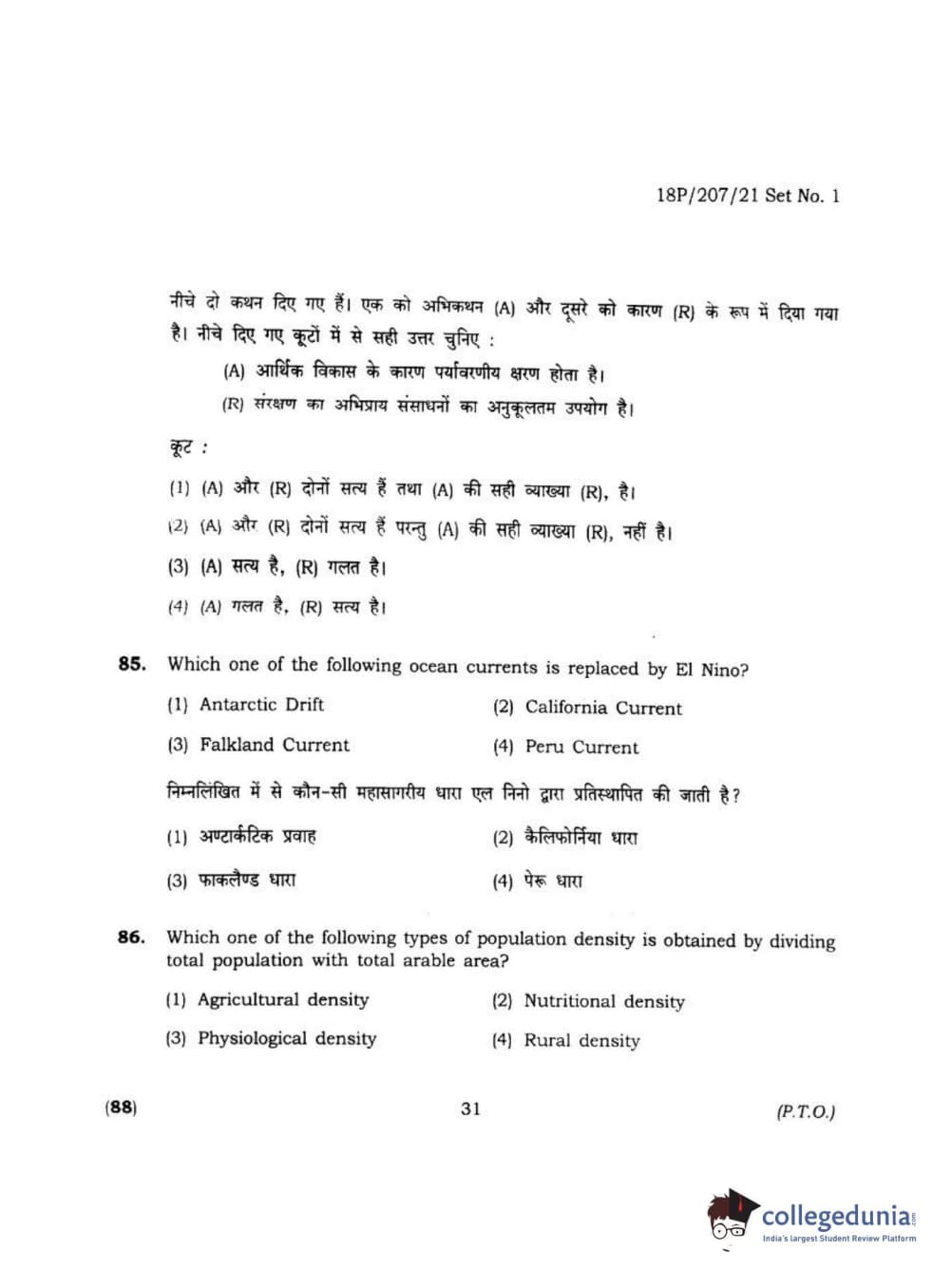 18P/207/21 Set No. 1

नीचे दो कथन दिए गए हैं। एक को अभिकथन (A) और दूसरे को कारण (R) के रूप में दिया गया है। नीचे दिए गए कूटों में से सही उत्तर चुनिए :

(A) आर्थिक विकास के कारण पर्यावरणीय क्षरण होता है।

(R) संरक्षण का अभिप्राय संसाधनों का अनुकूलतम उपयोग है।

कूट :

(1) (A) और (R) दोनों सत्य हैं तथा (A) की सही व्याख्या (R), है।

(2) (A) और (R) दोनों सत्य हैं परन्तु (A) की सही व्याख्या (R), नहीं है।

(3) (A) सत्य है, (R) गलत है।

(4) (A) गलत है, (R) सत्य है।

85. Which one of the following ocean currents is replaced by El Nino?

(1) Antarctic Drift
(2) California Current
(3) Falkland Current
(4) Peru Current

निम्नलिखित में से कौन-सी महासागरीय धारा एल निनो द्वारा प्रतिस्थापित की जाती है?

(1) अण्टार्कटिक प्रवाह
(2) कैलिफोर्निया धारा
(3) फाकलैण्ड धारा
(4) पेरू धारा

86. Which one of the following types of population density is obtained by dividing total population with total arable area?

(1) Agricultural density
(2) Nutritional density
(3) Physiological density
(4) Rural density

(88)

31

(P.T.O.)

collegedunia
India's largest Student Review Platform